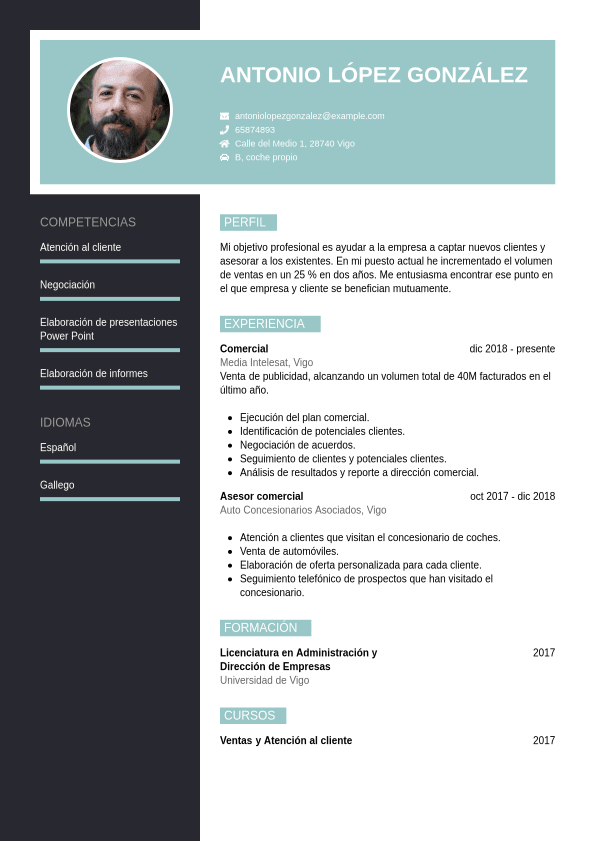 ANTONIO LÓPEZ GONZÁLEZ

antoniolopezgonzalez@example.com
65874893
Calle del Medio 1, 28740 Vigo
B, coche propio

COMPETENCIAS

Atención al cliente

Negociación

Elaboración de presentaciones Power Point

Elaboración de informes

IDIOMAS

Español

Gallego

PERFIL

Mi objetivo profesional es ayudar a la empresa a captar nuevos clientes y asesorar a los existentes. En mi puesto actual he incrementado el volumen de ventas en un 25 % en dos años. Me entusiasma encontrar ese punto en el que empresa y cliente se benefician mutuamente.

EXPERIENCIA

Comercial
dic 2018 - presente
Media Intelesat, Vigo
Venta de publicidad, alcanzando un volumen total de 40M facturados en el último año.

- Ejecución del plan comercial.
- Identificación de potenciales clientes.
- Negociación de acuerdos.
- Seguimiento de clientes y potenciales clientes.
- Análisis de resultados y reporte a dirección comercial.

Asesor comercial
oct 2017 - dic 2018
Auto Concesionarios Asociados, Vigo

- Atención a clientes que visitan el concesionario de coches.
- Venta de automóviles.
- Elaboración de oferta personalizada para cada cliente.
- Seguimiento telefónico de prospectos que han visitado el concesionario.

FORMACIÓN

Licenciatura en Administración y Dirección de Empresas
2017
Universidad de Vigo

CURSOS

Ventas y Atención al cliente
2017